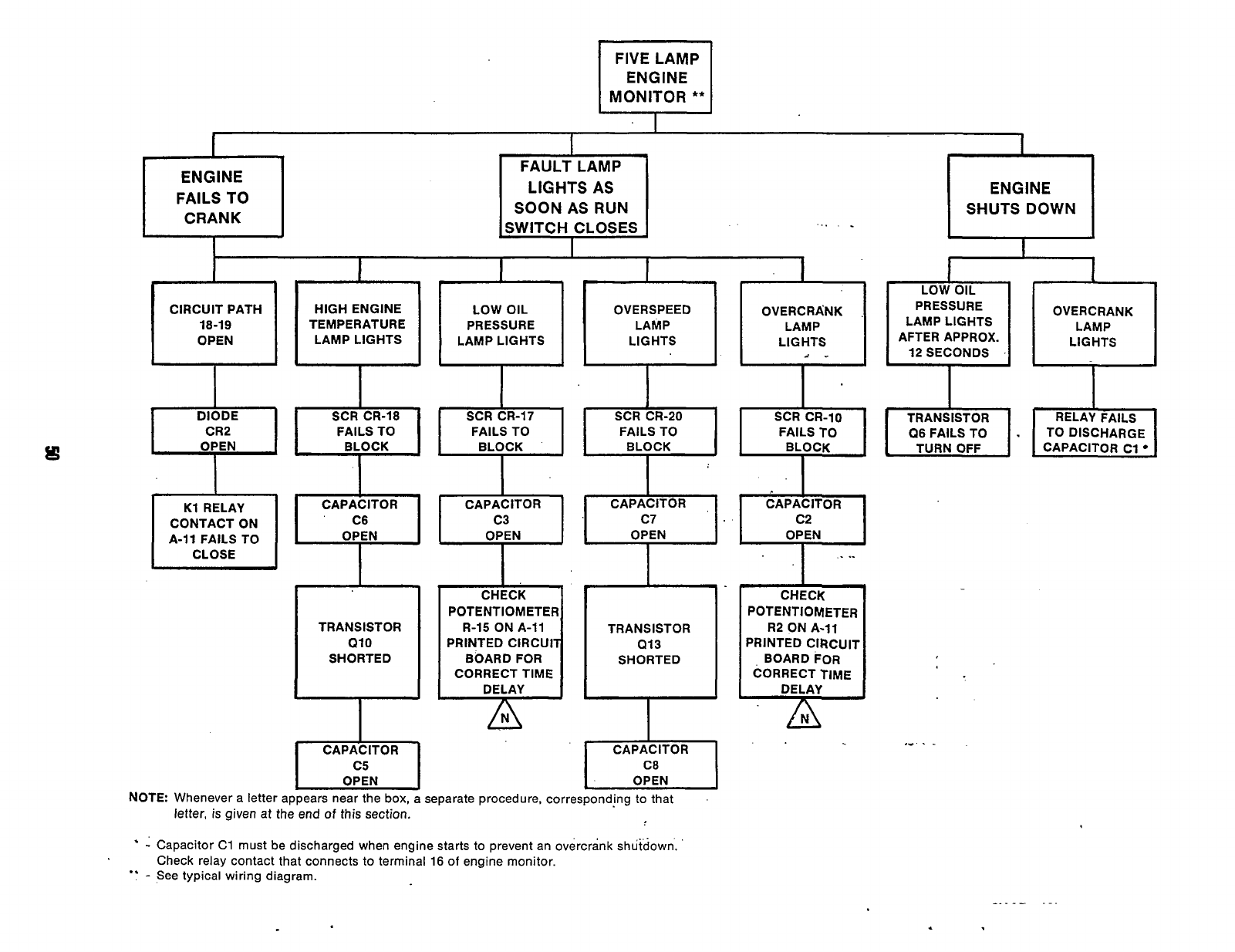 FIVE LAMP ENGINE MONITOR **

ENGINE FAILS TO CRANK

FAULT LAMP LIGHTS AS SOON AS RUN SWITCH CLOSES

ENGINE SHUTS DOWN

CIRCUIT PATH 18-19 OPEN

DIODE CR2 OPEN

K1 RELAY CONTACT ON A-11 FAILS TO CLOSE

HIGH ENGINE TEMPERATURE LAMP LIGHTS

SCR CR-18 FAILS TO BLOCK

CAPACITOR C6 OPEN

TRANSISTOR Q10 SHORTED

CAPACITOR C5 OPEN

LOW OIL PRESSURE LAMP LIGHTS

SCR CR-17 FAILS TO BLOCK

CAPACITOR C3 OPEN

CHECK POTENTIOMETER R-15 ON A-11 PRINTED CIRCUIT BOARD FOR CORRECT TIME DELAY

N

OVERSPEED LAMP LIGHTS

SCR CR-20 FAILS TO BLOCK

CAPACITOR C7 OPEN

TRANSISTOR Q13 SHORTED

CAPACITOR C8 OPEN

OVERCRANK LAMP LIGHTS

SCR CR-10 FAILS TO BLOCK

CAPACITOR C2 OPEN

CHECK POTENTIOMETER R2 ON A-11 PRINTED CIRCUIT BOARD FOR CORRECT TIME DELAY

N

LOW OIL PRESSURE LAMP LIGHTS AFTER APPROX. 12 SECONDS

TRANSISTOR Q6 FAILS TO TURN OFF

OVERCRANK LAMP LIGHTS

RELAY FAILS TO DISCHARGE CAPACITOR C1 *

50

NOTE: Whenever a letter appears near the box, a separate procedure, corresponding to that letter, is given at the end of this section.

* - Capacitor C1 must be discharged when engine starts to prevent an overcrank shutdown. Check relay contact that connects to terminal 16 of engine monitor.
** - See typical wiring diagram.